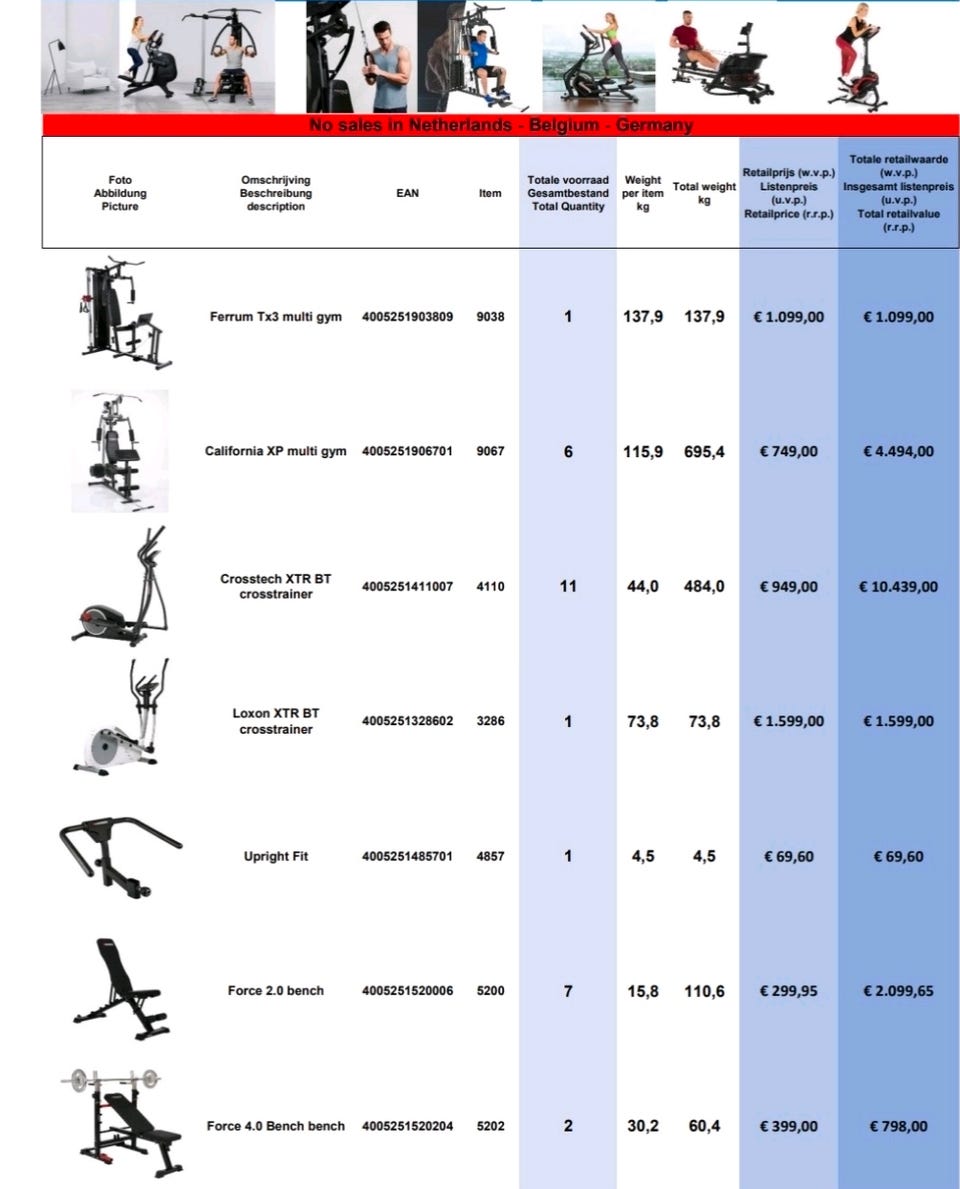 No sales in Netherlands - Belgium - Germany

| Foto Abbildung Picture | Omschrijving Beschreibung description | EAN | Item | Totale voorraad Gesamtbestand Total Quantity | Weight per item kg | Total weight kg | Retailprijs (w.v.p.) Listenpreis (u.v.p.) Retailprice (r.r.p.) | Totale retailwaarde (w.v.p.) Insgesamt listenpreis (u.v.p.) Total retailvalue (r.r.p.) |
|---|---|---|---|---|---|---|---|---|
| | Ferrum Tx3 multi gym | 4005251903809 | 9038 | 1 | 137,9 | 137,9 | € 1.099,00 | € 1.099,00 |
| | California XP multi gym | 4005251906701 | 9067 | 6 | 115,9 | 695,4 | € 749,00 | € 4.494,00 |
| | Crosstech XTR BT crosstrainer | 4005251411007 | 4110 | 11 | 44,0 | 484,0 | € 949,00 | € 10.439,00 |
| | Loxon XTR BT crosstrainer | 4005251328602 | 3286 | 1 | 73,8 | 73,8 | € 1.599,00 | € 1.599,00 |
| | Upright Fit | 4005251485701 | 4857 | 1 | 4,5 | 4,5 | € 69,60 | € 69,60 |
| | Force 2.0 bench | 4005251520006 | 5200 | 7 | 15,8 | 110,6 | € 299,95 | € 2.099,65 |
| | Force 4.0 Bench bench | 4005251520204 | 5202 | 2 | 30,2 | 60,4 | € 399,00 | € 798,00 |